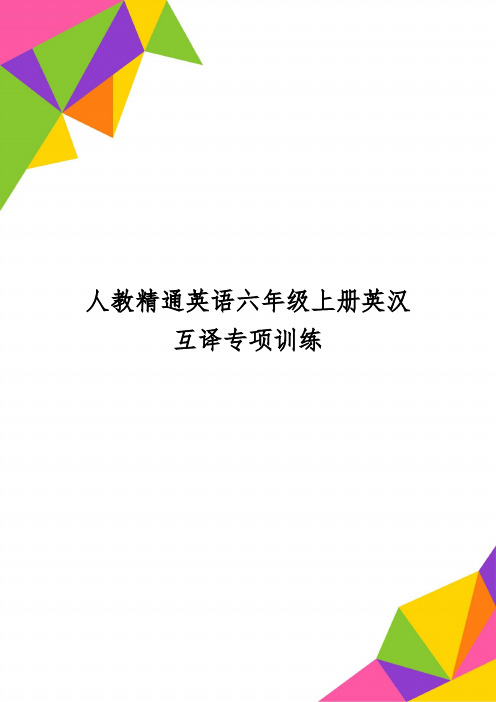 人教精通英语六年级上册英汉互译专项训练